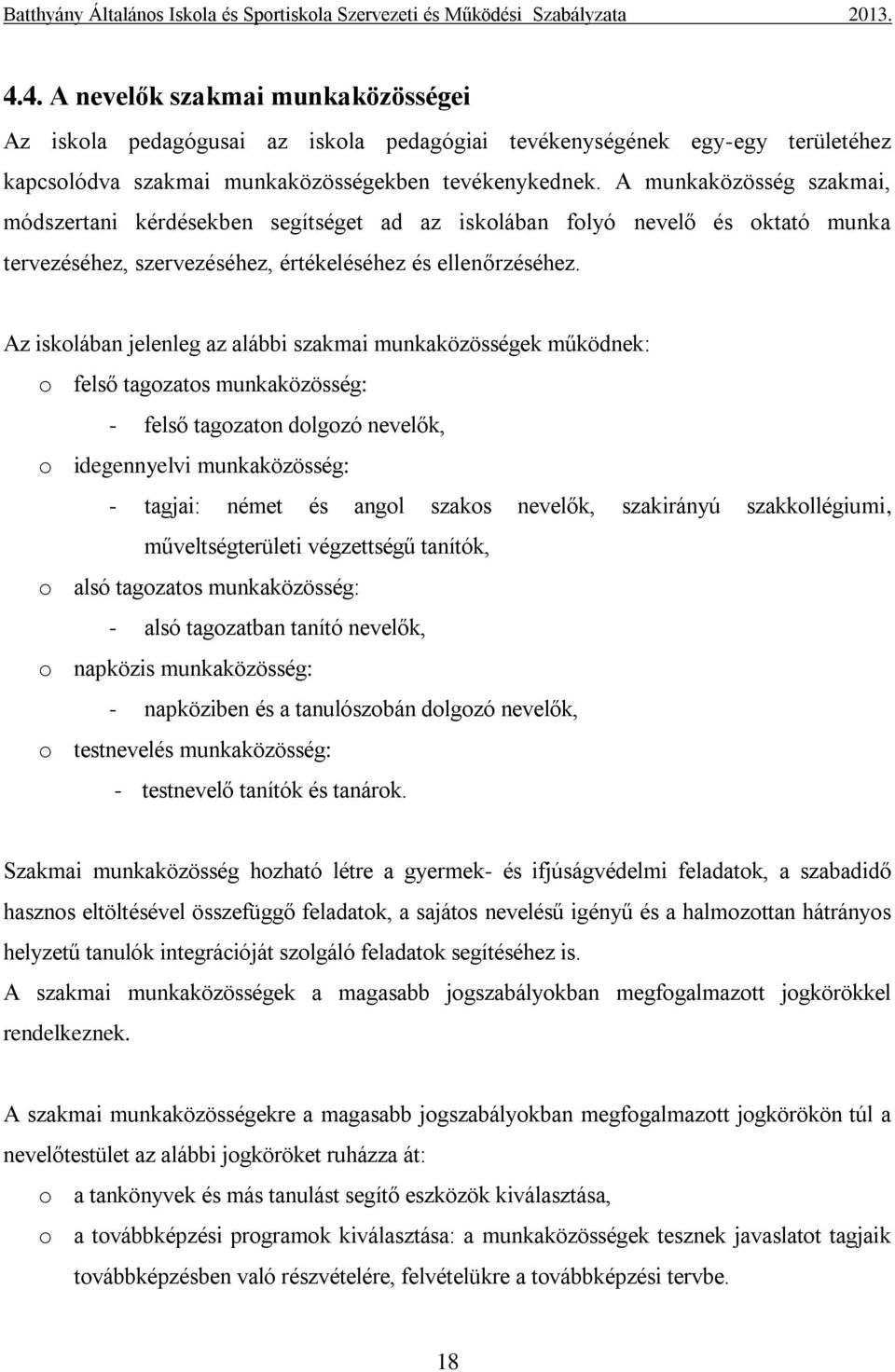 Batthyány Általános Iskola és Sportiskola Szervezeti és Működési Szabályzata 2013.

4.4. A nevelők szakmai munkaközösségei

Az iskola pedagógusai az iskola pedagógiai tevékenységének egy-egy területéhez kapcsolódva szakmai munkaközösségekben tevékenykednek. A munkaközösség szakmai, módszertani kérdésekben segítséget ad az iskolában folyó nevelő és oktató munka tervezéséhez, szervezéséhez, értékeléséhez és ellenőrzéséhez.

Az iskolában jelenleg az alábbi szakmai munkaközösségek működnek:

o felső tagozatos munkaközösség:
- felső tagozaton dolgozó nevelők,
o idegennyelvi munkaközösség:
- tagjai: német és angol szakos nevelők, szakirányú szakkollégiumi, műveltségterületi végzettségű tanítók,
o alsó tagozatos munkaközösség:
- alsó tagozatban tanító nevelők,
o napközis munkaközösség:
- napköziben és a tanulószobán dolgozó nevelők,
o testnevelés munkaközösség:
- testnevelő tanítók és tanárok.

Szakmai munkaközösség hozható létre a gyermek- és ifjúságvédelmi feladatok, a szabadidő hasznos eltöltésével összefüggő feladatok, a sajátos nevelésű igényű és a halmozottan hátrányos helyzetű tanulók integrációját szolgáló feladatok segítéséhez is.
A szakmai munkaközösségek a magasabb jogszabályokban megfogalmazott jogkörökkel rendelkeznek.

A szakmai munkaközösségekre a magasabb jogszabályokban megfogalmazott jogkörökön túl a nevelőtestület az alábbi jogköröket ruházza át:

o a tankönyvek és más tanulást segítő eszközök kiválasztása,
o a továbbképzési programok kiválasztása: a munkaközösségek tesznek javaslatot tagjaik továbbképzésben való részvételére, felvételükre a továbbképzési tervbe.

18